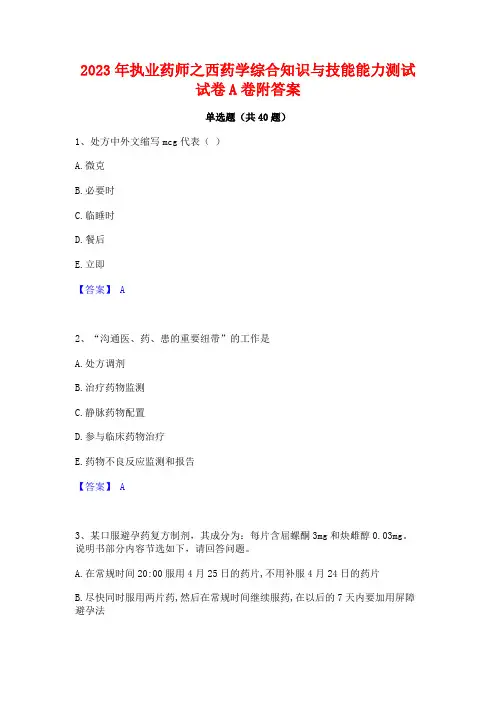 2023 年执业药师之西药学综合知识与技能能力测试试卷 A 卷附答案

单选题（共 40 题）

1、处方中外文缩写 mcg 代表（ ）

A. 微克

B. 必要时

C. 临睡时

D. 餐后

E. 立即

【答案】 A

2、“沟通医、药、患的重要纽带”的工作是

A. 处方调剂

B. 治疗药物监测

C. 静脉药物配置

D. 参与临床药物治疗

E. 药物不良反应监测和报告

【答案】 A

3、某口服避孕药复方制剂，其成分为：每片含屈螺酮 3mg 和炔雌醇 0.03mg。说明书部分内容节选如下，请回答问题。

A. 在常规时间 20:00 服用 4 月 25 日的药片，不用补服 4 月 24 日的药片

B. 尽快同时服用两片药，然后在常规时间继续服药，在以后的 7 天内要加用屏障避孕法